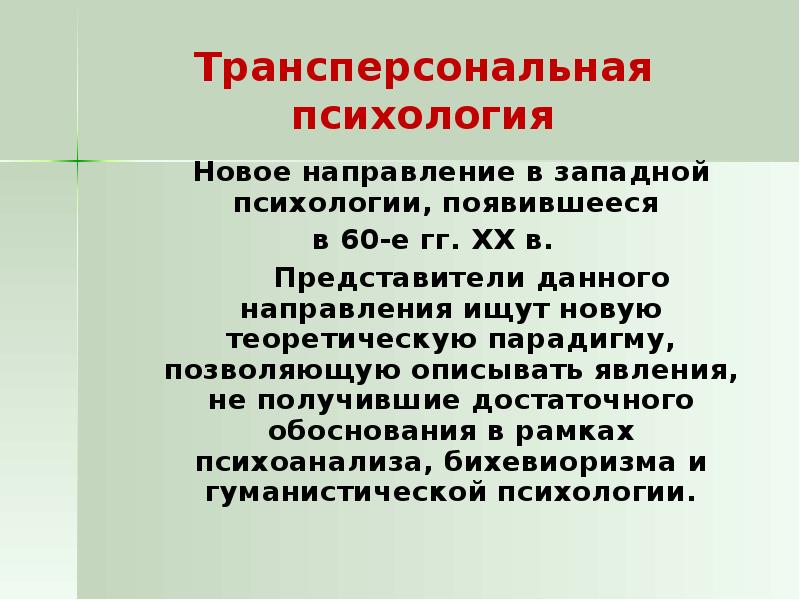 Трансперсональная психология

Новое направление в западной психологии, появившееся в 60-е гг. XX в.

Представители данного направления ищут новую теоретическую парадигму, позволяющую описывать явления, не получившие достаточного обоснования в рамках психоанализа, бихевиоризма и гуманистической психологии.